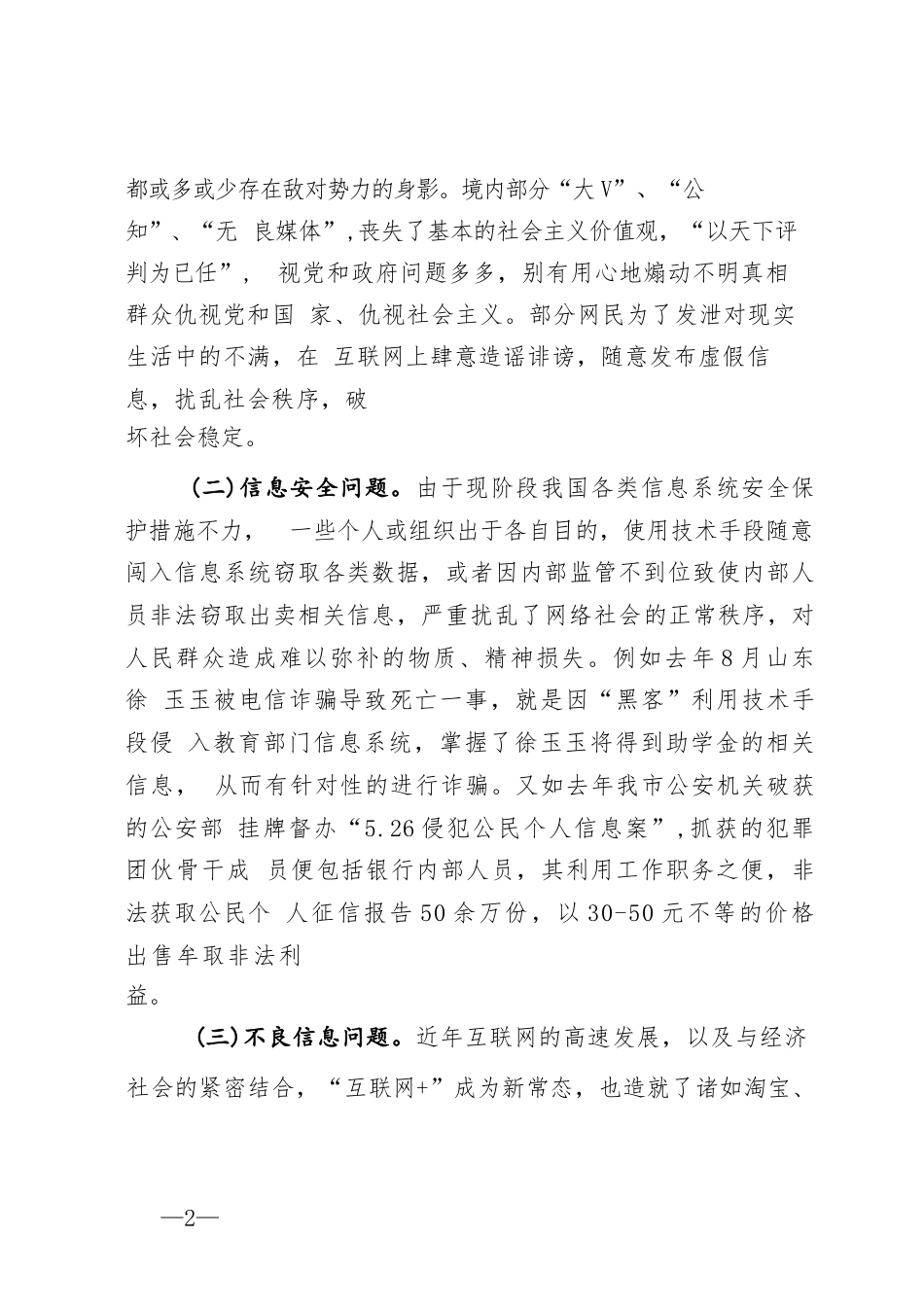 都或多或少存在敌对势力的身影。境内部分“大V”、“公知”、“无 良媒体”,丧失了基本的社会主义价值观，“以天下评判为已任”， 视党和政府问题多多，别有用心地煽动不明真相群众仇视党和国 家、仇视社会主义。部分网民为了发泄对现实生活中的不满，在 互联网上肆意造谣诽谤，随意发布虚假信息，扰乱社会秩序，破坏社会稳定。

(二)信息安全问题。由于现阶段我国各类信息系统安全保护措施不力， 一些个人或组织出于各自目的，使用技术手段随意闯入信息系统窃取各类数据，或者因内部监管不到位致使内部人员非法窃取出卖相关信息，严重扰乱了网络社会的正常秩序，对人民群众造成难以弥补的物质、精神损失。例如去年8月山东徐 玉玉被电信诈骗导致死亡一事，就是因“黑客”利用技术手段侵 入教育部门信息系统，掌握了徐玉玉将得到助学金的相关信息， 从而有针对性的进行诈骗。又如去年我市公安机关破获的公安部 挂牌督办“5.26侵犯公民个人信息案”,抓获的犯罪团伙骨干成 员便包括银行内部人员，其利用工作职务之便，非法获取公民个 人征信报告50余万份，以30-50元不等的价格出售牟取非法利益。

(三)不良信息问题。近年互联网的高速发展，以及与经济社会的紧密结合，“互联网+”成为新常态，也造就了诸如淘宝、

—2—